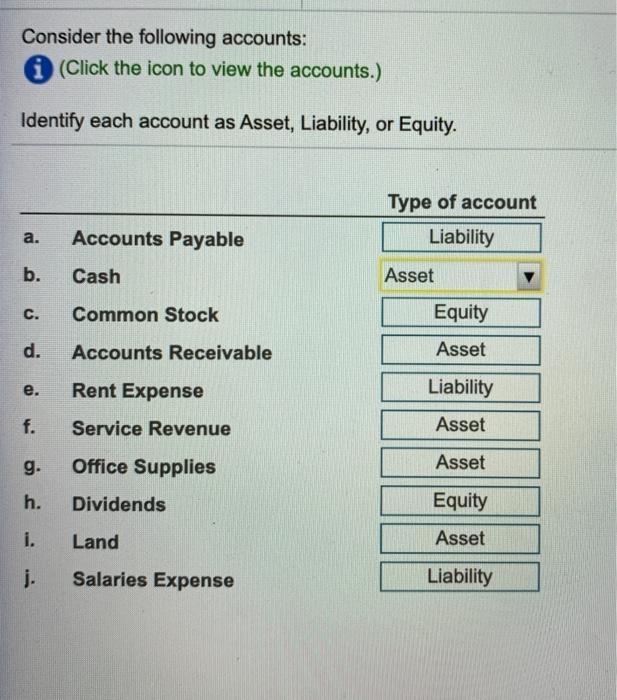 Consider the following accounts:

(Click the icon to view the accounts.)

Identify each account as Asset, Liability, or Equity.

| | | Type of account |
|---|---|---|
| a. | Accounts Payable | Liability |
| b. | Cash | Asset |
| c. | Common Stock | Equity |
| d. | Accounts Receivable | Asset |
| e. | Rent Expense | Liability |
| f. | Service Revenue | Asset |
| g. | Office Supplies | Asset |
| h. | Dividends | Equity |
| i. | Land | Asset |
| j. | Salaries Expense | Liability |